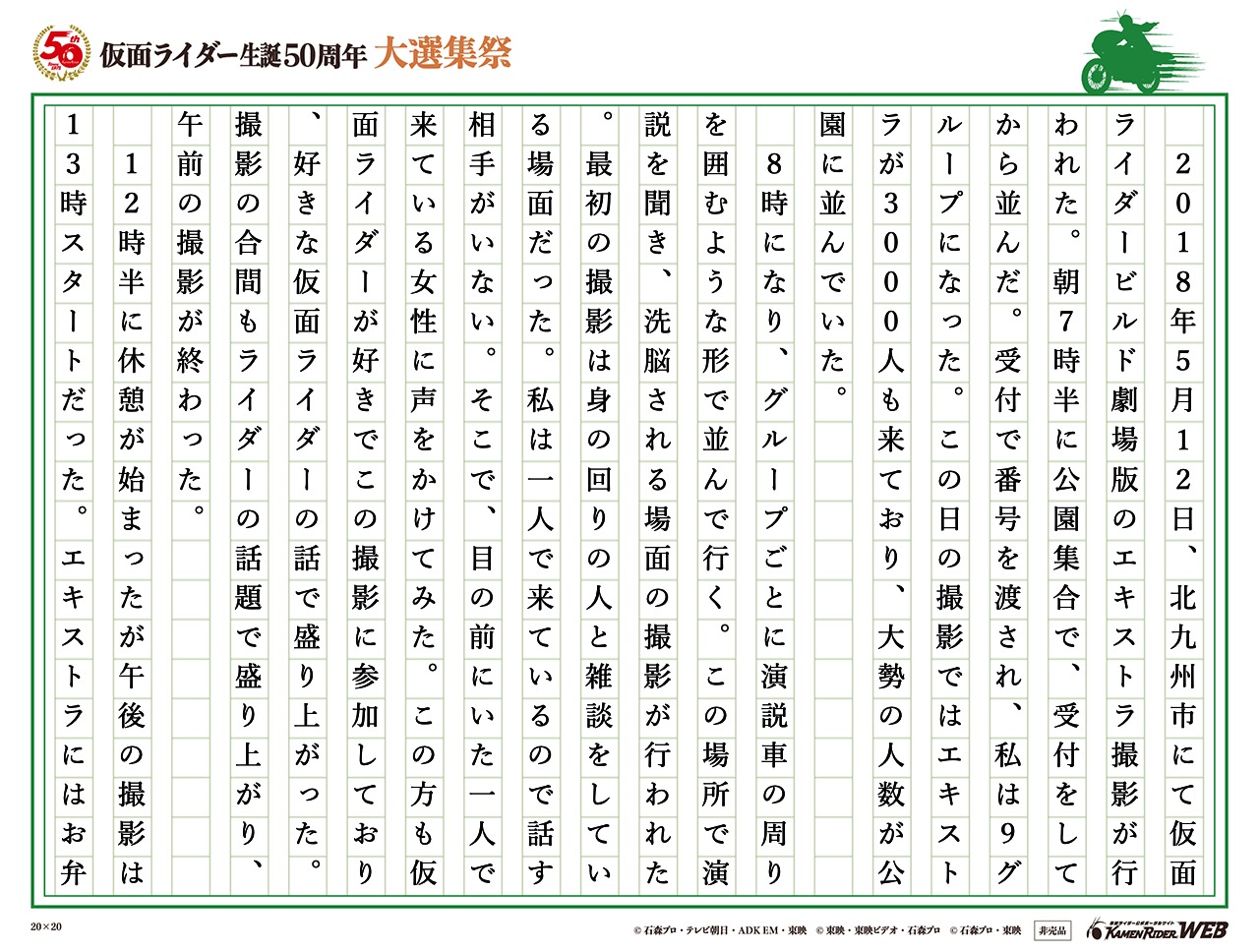 50th

仮面ライダー生誕50周年 大選集祭

2018年5月12日、北九州市にて仮面ライダービルド劇場版のエキストラ撮影が行われた。朝7時半に公園集合で、受付をしてから並んだ。受付で番号を渡され、私は9グループになった。この日の撮影ではエキストラが3000人も来ており、大勢の人数が公園に並んでいた。

8時になり、グループごとに演説車の周りを囲むような形で並んで行く。この場所で演説を聞き、洗脳される場面の撮影が行われた。最初の撮影は身の回りの人と雑談をしている場面だった。私は一人で来ているので話す相手がいない。そこで、目の前にいた一人で来ている女性に声をかけてみた。この方も仮面ライダーが好きでこの撮影に参加しており、好きな仮面ライダーの話で盛り上がった。撮影の合間もライダーの話題で盛り上がり、午前の撮影が終わった。

12時半に休憩が始まったが午後の撮影は13時スタートだった。エキストラにはお弁

20×20

© 石森プロ・テレビ朝日・ADK EM・東映 © 東映・東映ビデオ・石森プロ © 石森プロ・東映 非売品 KAMEN RIDER WEB